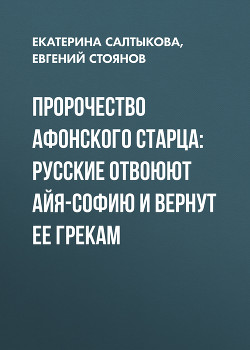 ЕКАТЕРИНА САЛТЫКОВА, ЕВГЕНИЙ СТОЯНОВ

ПРОРОЧЕСТВО АФОНСКОГО СТАРЦА: РУССКИЕ ОТВОЮЮТ АЙЯ-СОФИЮ И ВЕРНУТ ЕЕ ГРЕКАМ